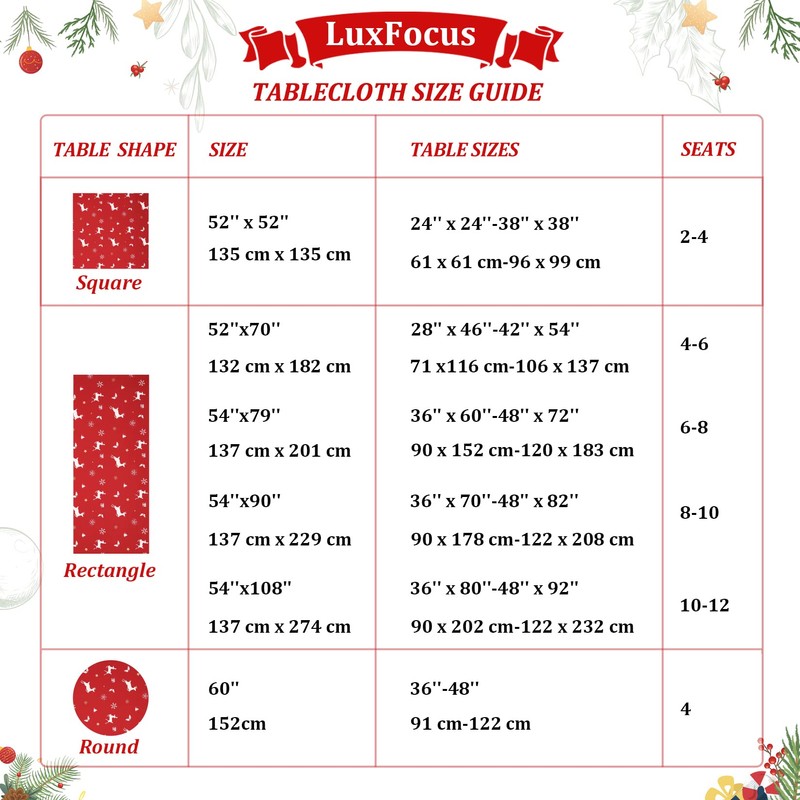 LuxFocus

TABLECLOTH SIZE GUIDE

| TABLE SHAPE | SIZE | TABLE SIZES | SEATS |
|---|---|---|---|
| Square | 52'' x 52'' 135 cm x 135 cm | 24'' x 24''-38'' x 38'' 61 x 61 cm-96 x 99 cm | 2-4 |
| Rectangle | 52''x70'' 132 cm x 182 cm | 28'' x 46''-42'' x 54'' 71 x116 cm-106 x 137 cm | 4-6 |
| | 54''x79'' 137 cm x 201 cm | 36'' x 60''-48'' x 72'' 90 x 152 cm-120 x 183 cm | 6-8 |
| | 54''x90'' 137 cm x 229 cm | 36'' x 70''-48'' x 82'' 90 x 178 cm-122 x 208 cm | 8-10 |
| | 54''x108'' 137 cm x 274 cm | 36'' x 80''-48'' x 92'' 90 x 202 cm-122 x 232 cm | 10-12 |
| Round | 60'' 152cm | 36''-48'' 91 cm-122 cm | 4 |